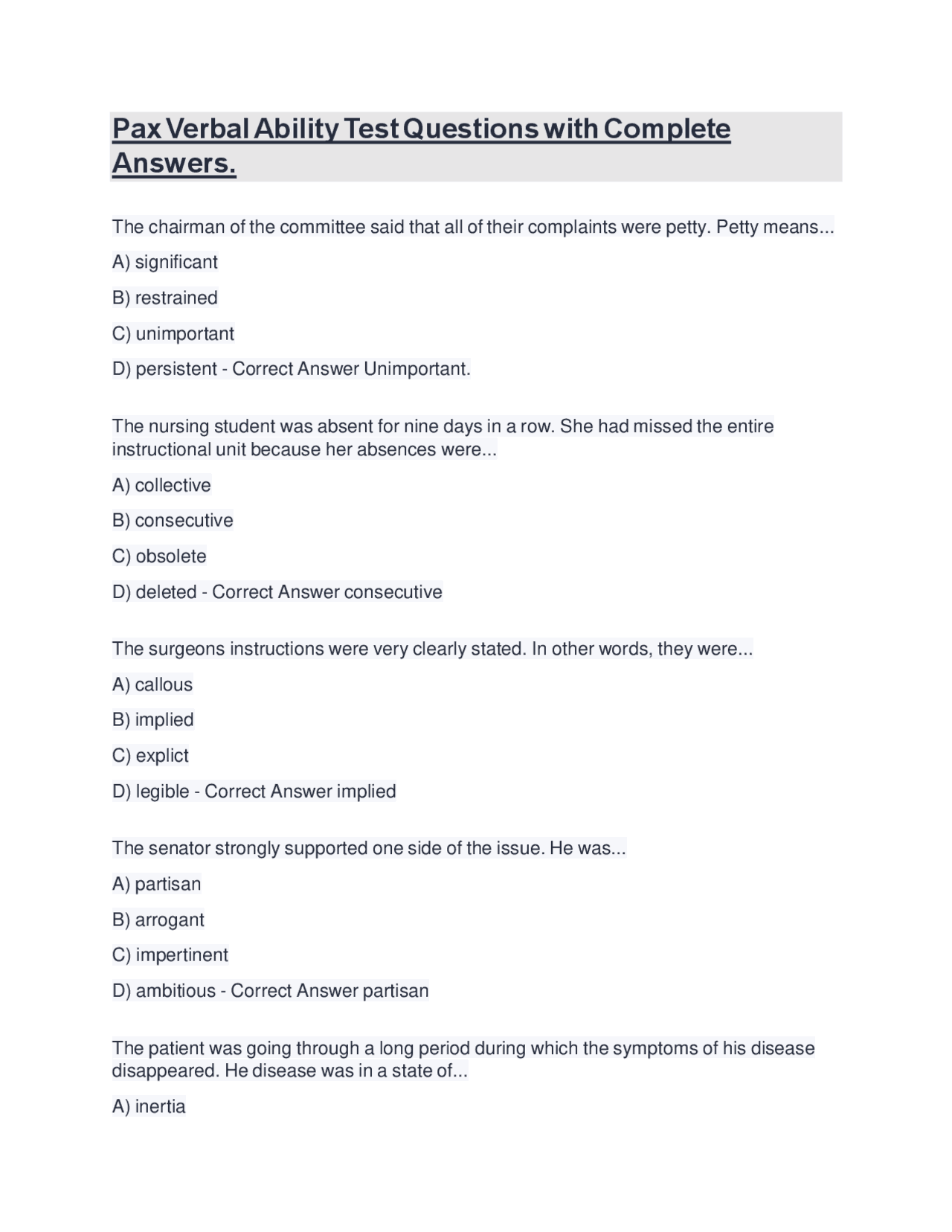 Pax Verbal Ability Test Questions with Complete Answers.

The chairman of the committee said that all of their complaints were petty. Petty means...

A) significant

B) restrained

C) unimportant

D) persistent - Correct Answer Unimportant.

The nursing student was absent for nine days in a row. She had missed the entire instructional unit because her absences were...

A) collective

B) consecutive

C) obsolete

D) deleted - Correct Answer consecutive

The surgeons instructions were very clearly stated. In other words, they were...

A) callous

B) implied

C) explict

D) legible - Correct Answer implied

The senator strongly supported one side of the issue. He was...

A) partisan

B) arrogant

C) impertinent

D) ambitious - Correct Answer partisan

The patient was going through a long period during which the symptoms of his disease disappeared. He disease was in a state of...

A) inertia